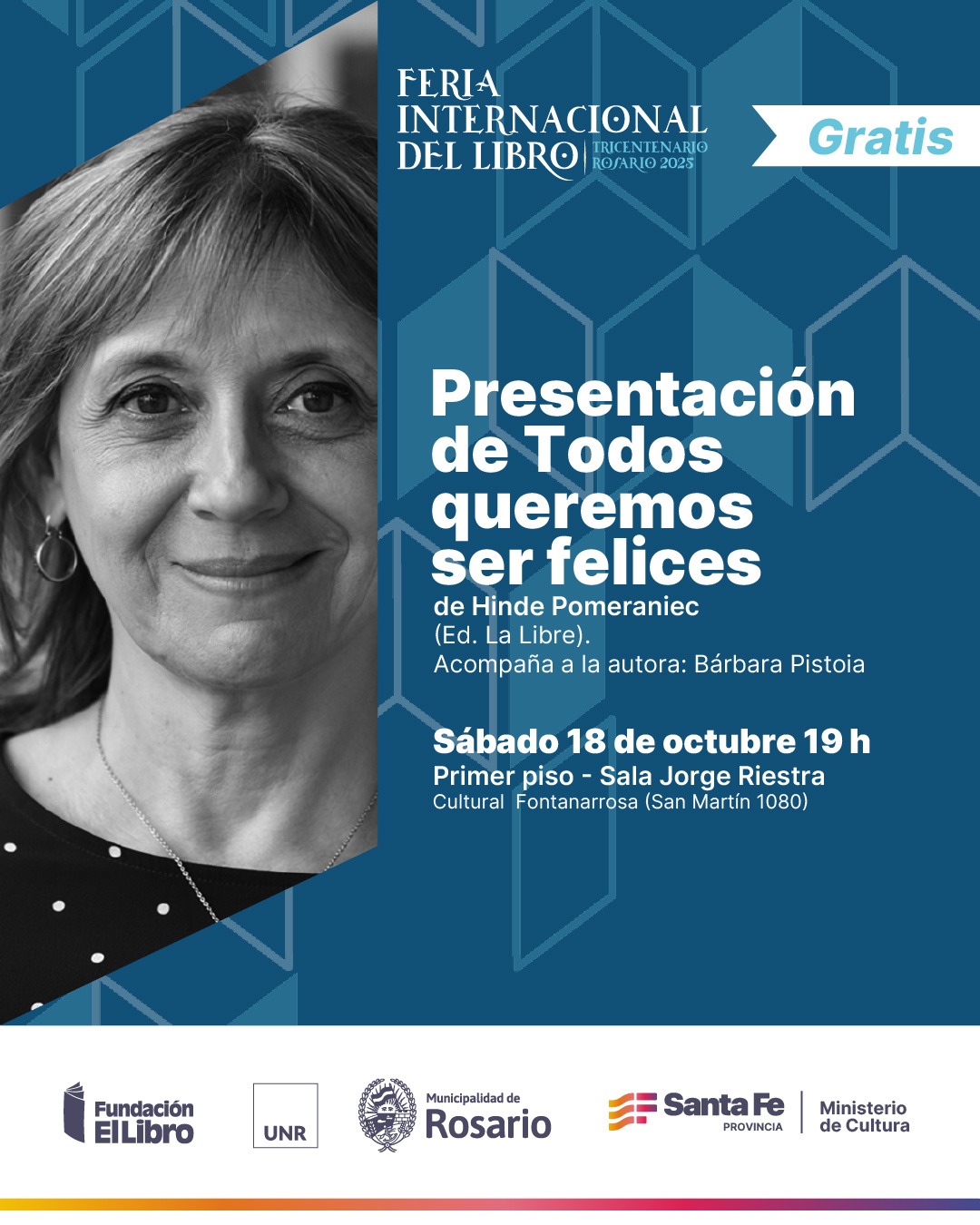 FERIA INTERNACIONAL DEL LIBRO
TRICENTENARIO ROSARIO 2025

Gratis

Presentación de Todos queremos ser felices

de Hinde Pomeraniec
(Ed. La Libre).
Acompaña a la autora: Bárbara Pistoia

Sábado 18 de octubre 19 h
Primer piso - Sala Jorge Riestra
Cultural Fontanarrosa (San Martín 1080)

Fundación El Libro

UNR

Municipalidad de Rosario

Santa Fe PROVINCIA

Ministerio de Cultura